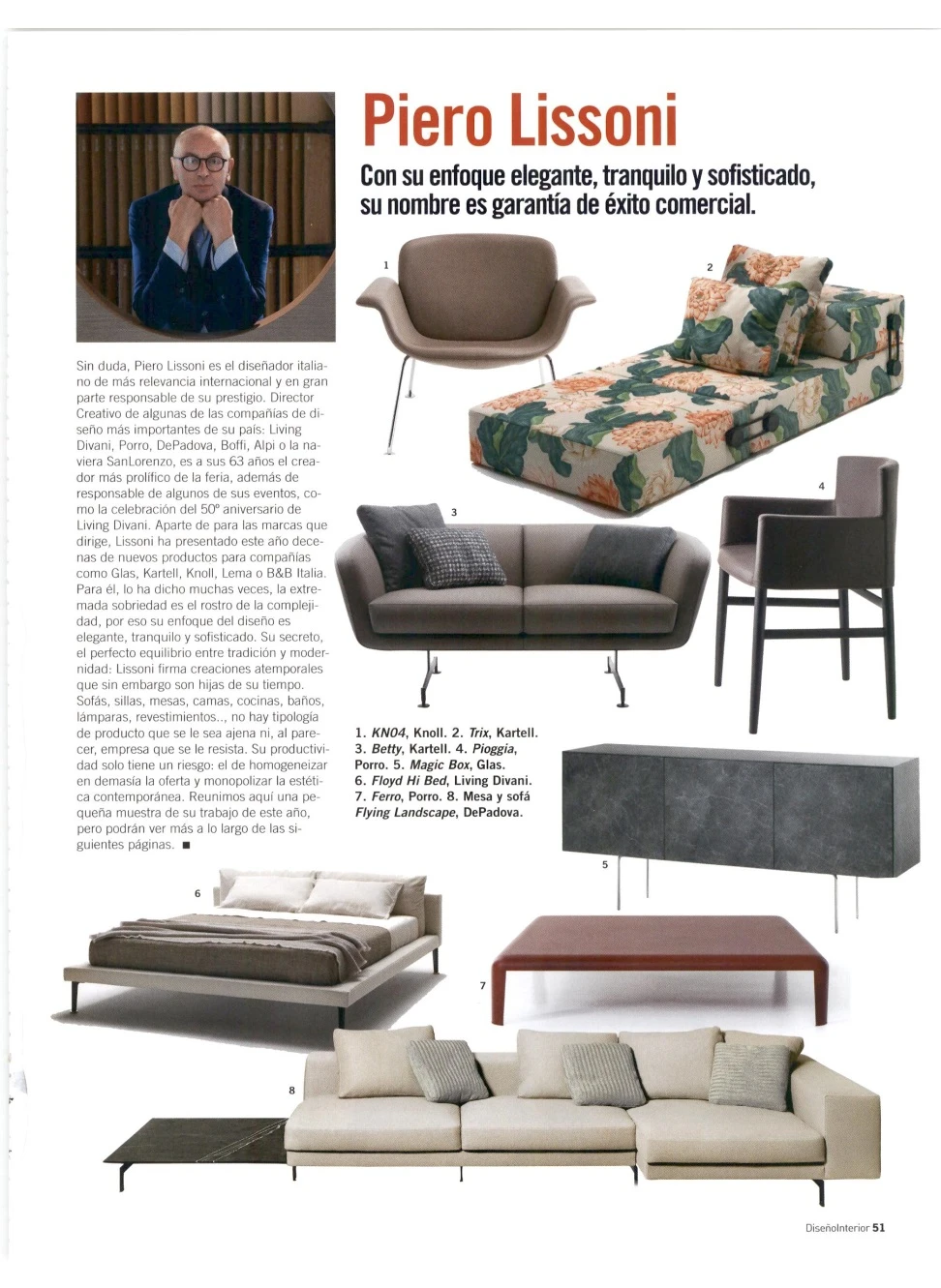 Piero Lissoni

Con su enfoque elegante, tranquilo y sofisticado, su nombre es garantía de éxito comercial.

Sin duda, Piero Lissoni es el diseñador italiano de más relevancia internacional y en gran parte responsable de su prestigio. Director Creativo de algunas de las compañías de diseño más importantes de su país: Living Divani, Porro, DePadova, Boffi, Alpi o la naviera SanLorenzo, es a sus 63 años el creador más prolífico de la feria, además de responsable de algunos de sus eventos, como la celebración del 50º aniversario de Living Divani. Aparte de para las marcas que dirige, Lissoni ha presentado este año decenas de nuevos productos para compañías como Glas, Kartell, Knoll, Lema o B&B Italia. Para él, lo ha dicho muchas veces, la extremada sobriedad es el rostro de la complejidad, por eso su enfoque del diseño es elegante, tranquilo y sofisticado. Su secreto, el perfecto equilibrio entre tradición y modernidad: Lissoni firma creaciones atemporales que sin embargo son hijas de su tiempo. Sofás, sillas, mesas, camas, cocinas, baños, lámparas, revestimientos..., no hay tipología de producto que se le sea ajena ni, al parecer, empresa que se le resista. Su productividad solo tiene un riesgo: el de homogeneizar en demasía la oferta y monopolizar la estética contemporánea. Reunimos aquí una pequeña muestra de su trabajo de este año, pero podrán ver más a lo largo de las siguientes páginas. ■

1

2

3

4

1. KN04, Knoll. 2. Trix, Kartell. 3. Betty, Kartell. 4. Pioggia, Porro. 5. Magic Box, Glas. 6. Floyd Hi Bed, Living Divani. 7. Ferro, Porro. 8. Mesa y sofá Flying Landscape, DePadova.

5

6

7

8

DiseñoInterior 51